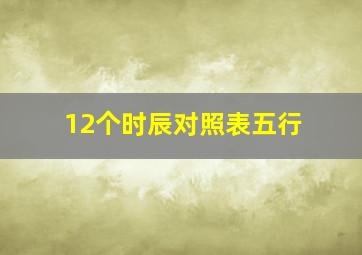 12个时辰对照表五行